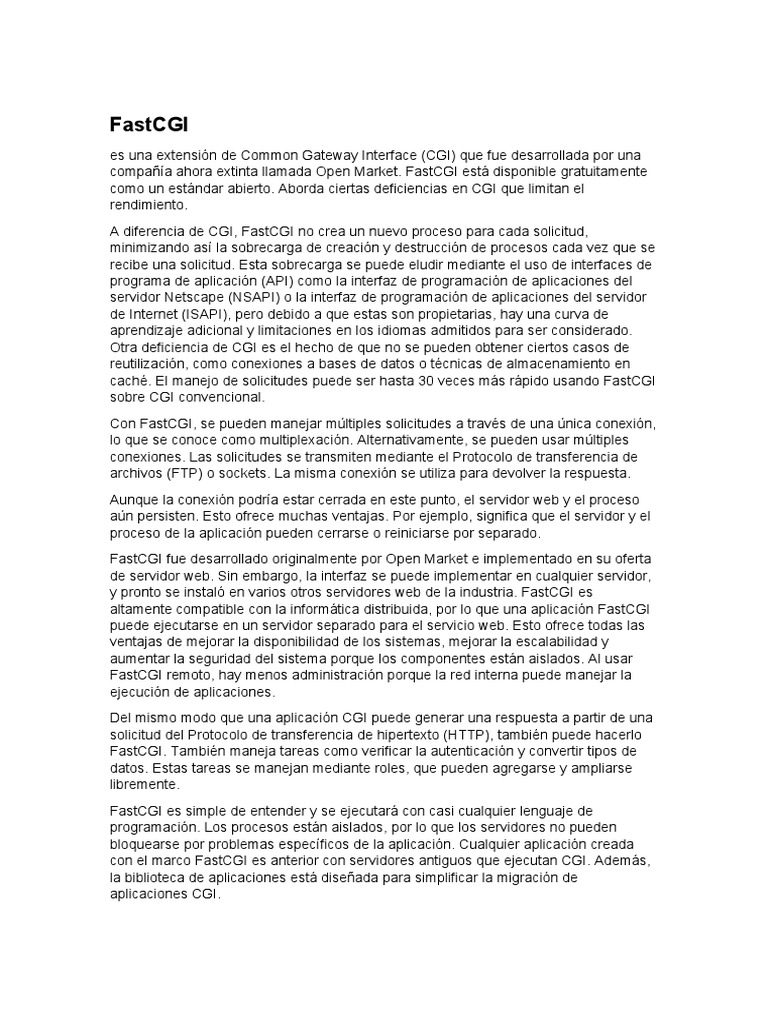 FastCGI

es una extensión de Common Gateway Interface (CGI) que fue desarrollada por una compañía ahora extinta llamada Open Market. FastCGI está disponible gratuitamente como un estándar abierto. Aborda ciertas deficiencias en CGI que limitan el rendimiento.

A diferencia de CGI, FastCGI no crea un nuevo proceso para cada solicitud, minimizando así la sobrecarga de creación y destrucción de procesos cada vez que se recibe una solicitud. Esta sobrecarga se puede eludir mediante el uso de interfaces de programa de aplicación (API) como la interfaz de programación de aplicaciones del servidor Netscape (NSAPI) o la interfaz de programación de aplicaciones del servidor de Internet (ISAPI), pero debido a que estas son propietarias, hay una curva de aprendizaje adicional y limitaciones en los idiomas admitidos para ser considerado. Otra deficiencia de CGI es el hecho de que no se pueden obtener ciertos casos de reutilización, como conexiones a bases de datos o técnicas de almacenamiento en caché. El manejo de solicitudes puede ser hasta 30 veces más rápido usando FastCGI sobre CGI convencional.

Con FastCGI, se pueden manejar múltiples solicitudes a través de una única conexión, lo que se conoce como multiplexación. Alternativamente, se pueden usar múltiples conexiones. Las solicitudes se transmiten mediante el Protocolo de transferencia de archivos (FTP) o sockets. La misma conexión se utiliza para devolver la respuesta.

Aunque la conexión podría estar cerrada en este punto, el servidor web y el proceso aún persisten. Esto ofrece muchas ventajas. Por ejemplo, significa que el servidor y el proceso de la aplicación pueden cerrarse o reiniciarse por separado.

FastCGI fue desarrollado originalmente por Open Market e implementado en su oferta de servidor web. Sin embargo, la interfaz se puede implementar en cualquier servidor, y pronto se instaló en varios otros servidores web de la industria. FastCGI es altamente compatible con la informática distribuida, por lo que una aplicación FastCGI puede ejecutarse en un servidor separado para el servicio web. Esto ofrece todas las ventajas de mejorar la disponibilidad de los sistemas, mejorar la escalabilidad y aumentar la seguridad del sistema porque los componentes están aislados. Al usar FastCGI remoto, hay menos administración porque la red interna puede manejar la ejecución de aplicaciones.

Del mismo modo que una aplicación CGI puede generar una respuesta a partir de una solicitud del Protocolo de transferencia de hipertexto (HTTP), también puede hacerlo FastCGI. También maneja tareas como verificar la autenticación y convertir tipos de datos. Estas tareas se manejan mediante roles, que pueden agregarse y ampliarse libremente.

FastCGI es simple de entender y se ejecutará con casi cualquier lenguaje de programación. Los procesos están aislados, por lo que los servidores no pueden bloquearse por problemas específicos de la aplicación. Cualquier aplicación creada con el marco FastCGI es anterior con servidores antiguos que ejecutan CGI. Además, la biblioteca de aplicaciones está diseñada para simplificar la migración de aplicaciones CGI.